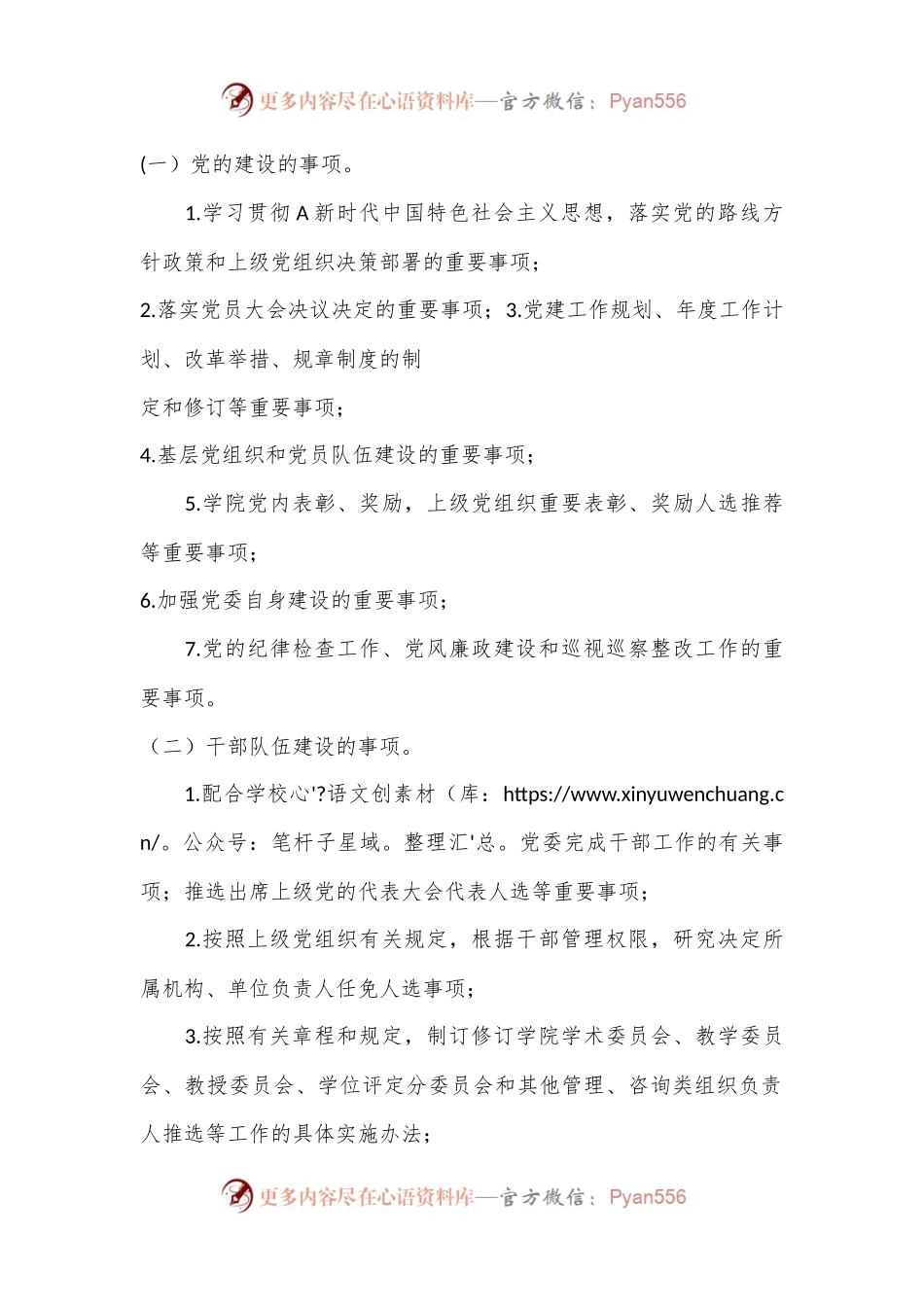 更多内容尽在心语资料库—官方微信：Pyan556

(一）党的建设的事项。

1.学习贯彻A新时代中国特色社会主义思想，落实党的路线方针政策和上级党组织决策部署的重要事项；

2.落实党员大会决议决定的重要事项；3.党建工作规划、年度工作计划、改革举措、规章制度的制

定和修订等重要事项；

4.基层党组织和党员队伍建设的重要事项；

5.学院党内表彰、奖励，上级党组织重要表彰、奖励人选推荐等重要事项；

6.加强党委自身建设的重要事项；

7.党的纪律检查工作、党风廉政建设和巡视巡察整改工作的重要事项。

（二）干部队伍建设的事项。

1.配合学校心'?语文创素材（库：https://www.xinyuwenchuang.cn/。公众号：笔杆子星域。整理汇'总。党委完成干部工作的有关事项；推选出席上级党的代表大会代表人选等重要事项；

2.按照上级党组织有关规定，根据干部管理权限，研究决定所属机构、单位负责人任免人选事项；

3.按照有关章程和规定，制订修订学院学术委员会、教学委员会、教授委员会、学位评定分委员会和其他管理、咨询类组织负责人推选等工作的具体实施办法；

更多内容尽在心语资料库—官方微信：Pyan556